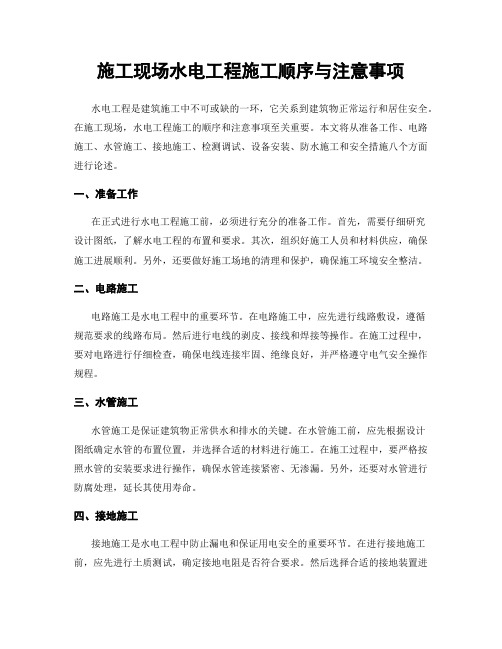 施工现场水电工程施工顺序与注意事项

水电工程是建筑施工中不可或缺的一环，它关系到建筑物正常运行和居住安全。在施工现场，水电工程施工的顺序和注意事项至关重要。本文将从准备工作、电路施工、水管施工、接地施工、检测调试、设备安装、防水施工和安全措施八个方面进行论述。

一、准备工作

在正式进行水电工程施工前，必须进行充分的准备工作。首先，需要仔细研究设计图纸，了解水电工程的布置和要求。其次，组织好施工人员和材料供应，确保施工进展顺利。另外，还要做好施工场地的清理和保护，确保施工环境安全整洁。

二、电路施工

电路施工是水电工程中的重要环节。在电路施工中，应先进行线路敷设，遵循规范要求的线路布局。然后进行电线的剥皮、接线和焊接等操作。在施工过程中，要对电路进行仔细检查，确保电线连接牢固、绝缘良好，并严格遵守电气安全操作规程。

三、水管施工

水管施工是保证建筑物正常供水和排水的关键。在水管施工前，应先根据设计图纸确定水管的布置位置，并选择合适的材料进行施工。在施工过程中，要严格按照水管的安装要求进行操作，确保水管连接紧密、无渗漏。另外，还要对水管进行防腐处理，延长其使用寿命。

四、接地施工

接地施工是水电工程中防止漏电和保证用电安全的重要环节。在进行接地施工前，应先进行土质测试，确定接地电阻是否符合要求。然后选择合适的接地装置进